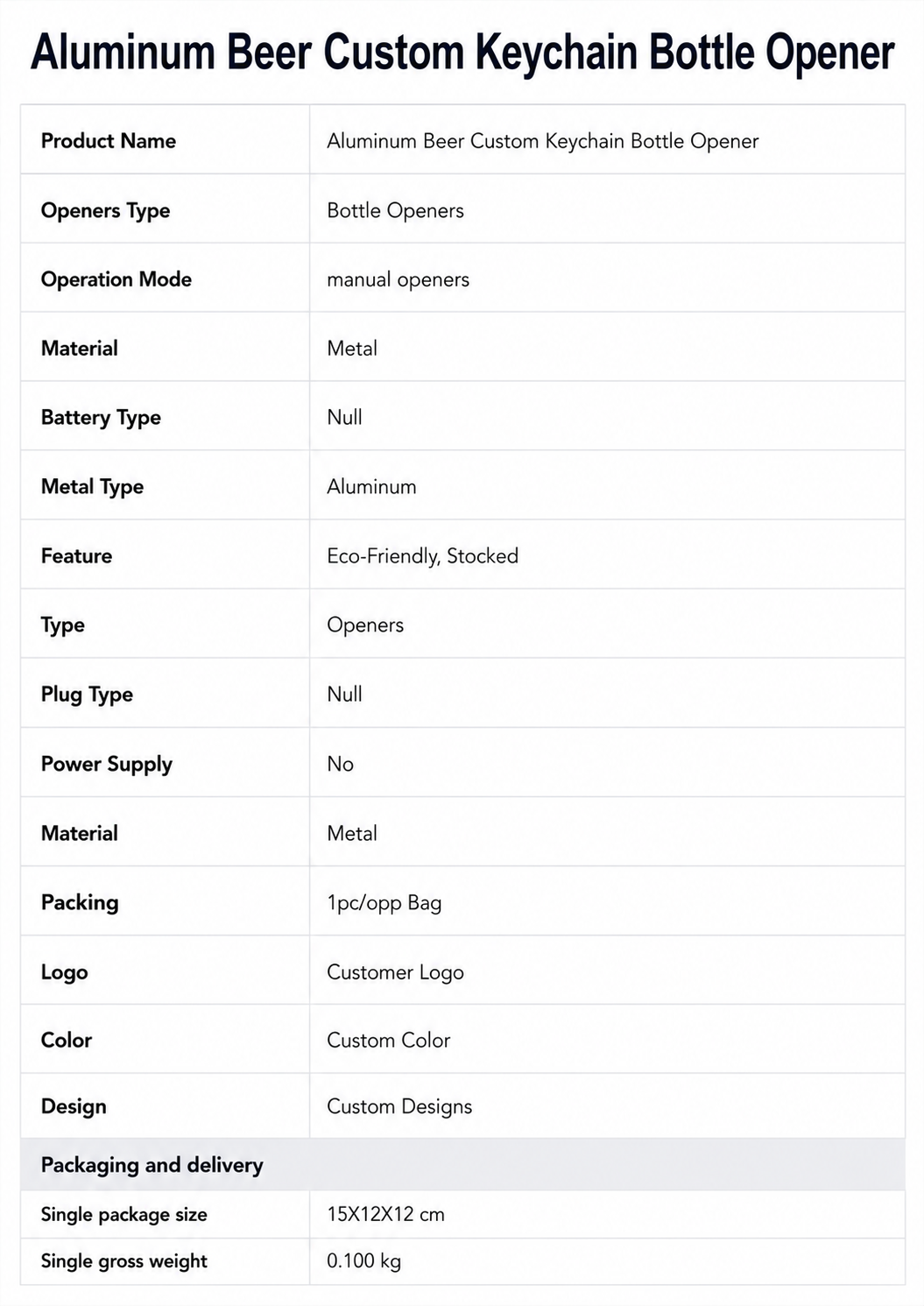 Aluminum Beer Custom Keychain Bottle Opener

| Product Name | Aluminum Beer Custom Keychain Bottle Opener |
|---|---|
| Openers Type | Bottle Openers |
| Operation Mode | manual openers |
| Material | Metal |
| Battery Type | Null |
| Metal Type | Aluminum |
| Feature | Eco-Friendly, Stocked |
| Type | Openers |
| Plug Type | Null |
| Power Supply | No |
| Material | Metal |
| Packing | 1pc/opp Bag |
| Logo | Customer Logo |
| Color | Custom Color |
| Design | Custom Designs |
| Packaging and delivery | |
| Single package size | 15X12X12 cm |
| Single gross weight | 0.100 kg |